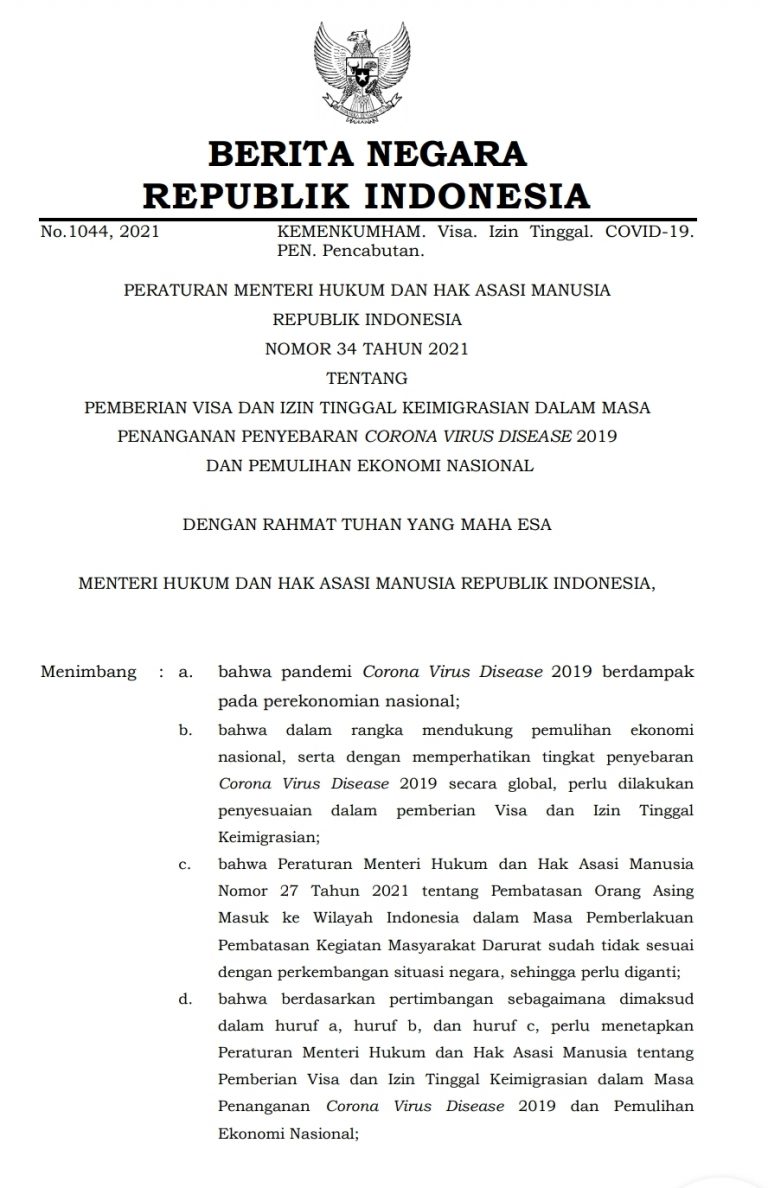 BERITA NEGARA
REPUBLIK INDONESIA

No.1044, 2021 KEMENKUMHAM. Visa. Izin Tinggal. COVID-19. PEN. Pencabutan.

PERATURAN MENTERI HUKUM DAN HAK ASASI MANUSIA
REPUBLIK INDONESIA
NOMOR 34 TAHUN 2021
TENTANG
PEMBERIAN VISA DAN IZIN TINGGAL KEIMIGRASIAN DALAM MASA PENANGANAN PENYEBARAN CORONA VIRUS DISEASE 2019 DAN PEMULIHAN EKONOMI NASIONAL

DENGAN RAHMAT TUHAN YANG MAHA ESA

MENTERI HUKUM DAN HAK ASASI MANUSIA REPUBLIK INDONESIA,

Menimbang : a. bahwa pandemi Corona Virus Disease 2019 berdampak pada perekonomian nasional;

b. bahwa dalam rangka mendukung pemulihan ekonomi nasional, serta dengan memperhatikan tingkat penyebaran Corona Virus Disease 2019 secara global, perlu dilakukan penyesuaian dalam pemberian Visa dan Izin Tinggal Keimigrasian;

c. bahwa Peraturan Menteri Hukum dan Hak Asasi Manusia Nomor 27 Tahun 2021 tentang Pembatasan Orang Asing Masuk ke Wilayah Indonesia dalam Masa Pemberlakuan Pembatasan Kegiatan Masyarakat Darurat sudah tidak sesuai dengan perkembangan situasi negara, sehingga perlu diganti;

d. bahwa berdasarkan pertimbangan sebagaimana dimaksud dalam huruf a, huruf b, dan huruf c, perlu menetapkan Peraturan Menteri Hukum dan Hak Asasi Manusia tentang Pemberian Visa dan Izin Tinggal Keimigrasian dalam Masa Penanganan Corona Virus Disease 2019 dan Pemulihan Ekonomi Nasional;